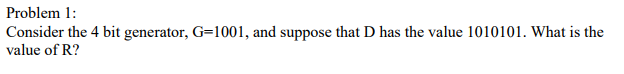 Problem 1:
Consider the 4 bit generator, G=1001, and suppose that D has the value 1010101. What is the value of R?